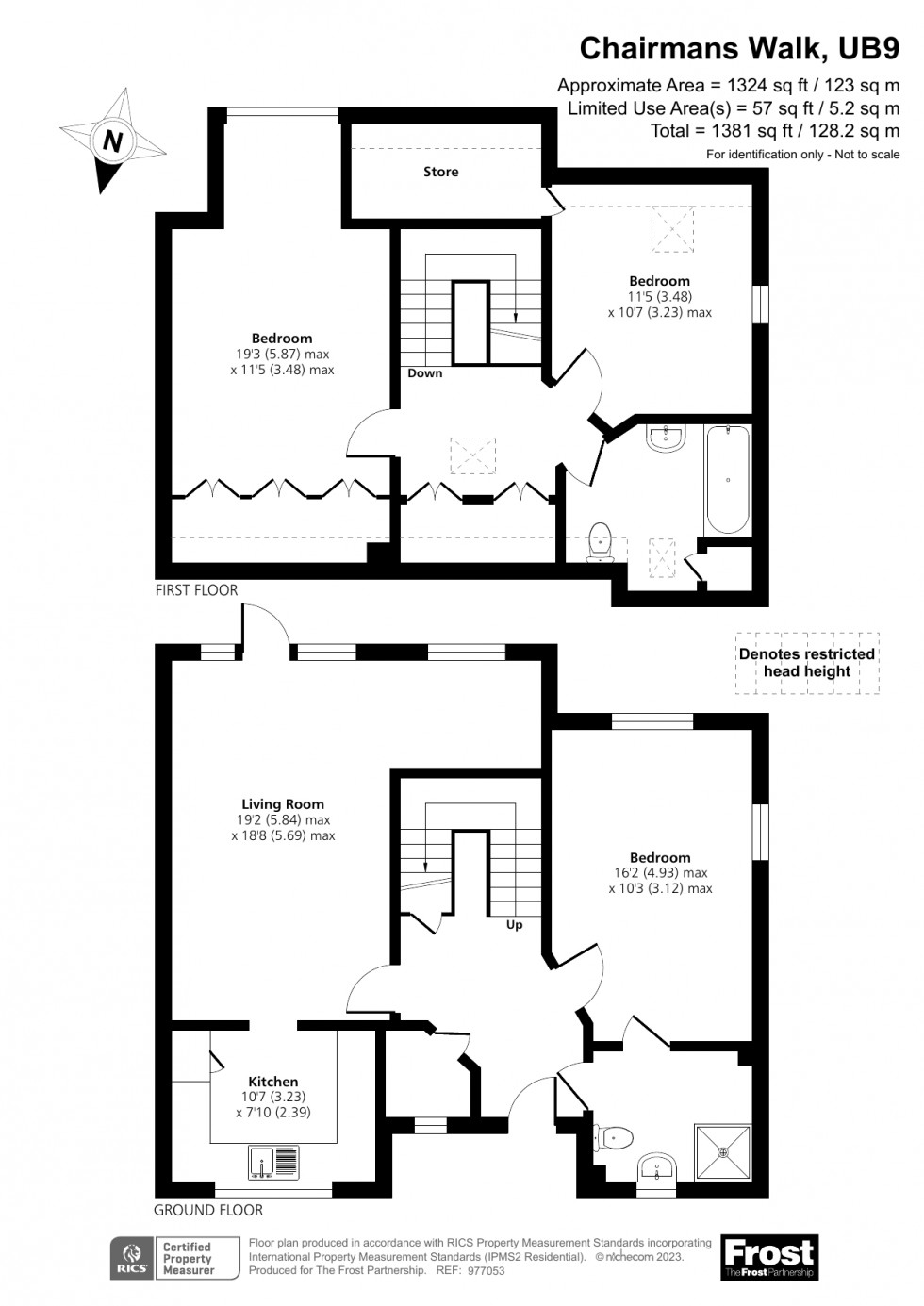 Chairmans Walk, UB9

Approximate Area = 1324 sq ft / 123 sq m
Limited Use Area(s) = 57 sq ft / 5.2 sq m
Total = 1381 sq ft / 128.2 sq m
For identification only - Not to scale

N

Store

Bedroom
11'5 (3.48)
x 10'7 (3.23) max

Bedroom
19'3 (5.87) max
x 11'5 (3.48) max

Down

FIRST FLOOR

Denotes restricted head height

Living Room
19'2 (5.84) max
x 18'8 (5.69) max

Bedroom
16'2 (4.93) max
x 10'3 (3.12) max

Up

Kitchen
10'7 (3.23)
x 7'10 (2.39)

GROUND FLOOR

RICS Certified Property Measurer

Floor plan produced in accordance with RICS Property Measurement Standards incorporating International Property Measurement Standards (IPMS2 Residential). © nichecom 2023.
Produced for The Frost Partnership. REF: 977053

Frost
The Frost Partnership